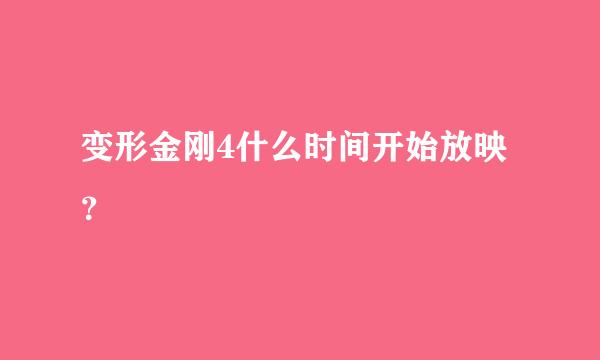 变形金刚4什么时间开始放映？